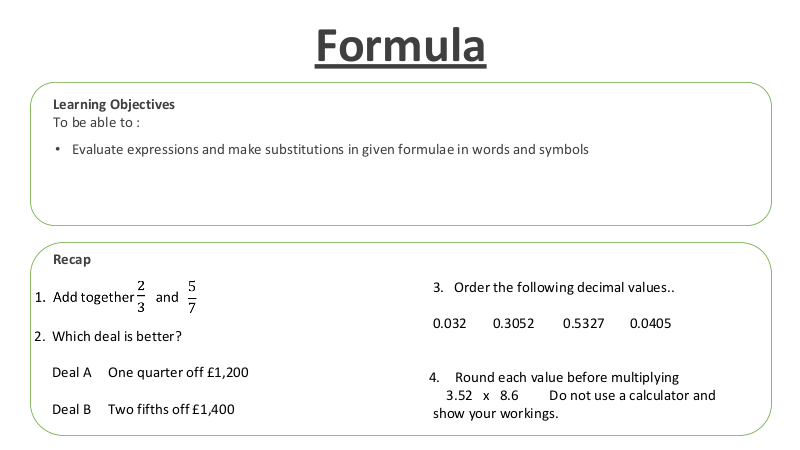 Formula

Learning Objectives
To be able to :

• Evaluate expressions and make substitutions in given formulae in words and symbols

Recap

1. Add together $\frac{2}{3}$ and $\frac{5}{7}$

2. Which deal is better?

Deal A One quarter off £1,200

Deal B Two fifths off £1,400

3. Order the following decimal values..

0.032 0.3052 0.5327 0.0405

4. Round each value before multiplying 3.52 x 8.6 Do not use a calculator and show your workings.